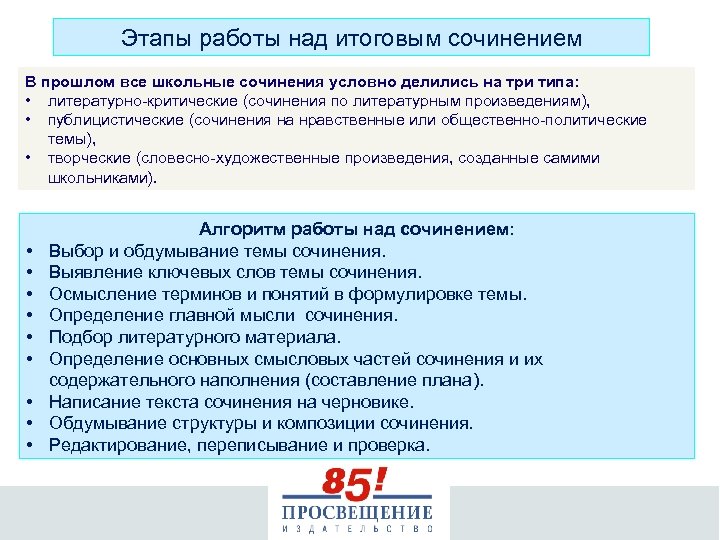 Этапы работы над итоговым сочинением

В прошлом все школьные сочинения условно делились на три типа:
• литературно-критические (сочинения по литературным произведениям),
• публицистические (сочинения на нравственные или общественно-политические темы),
• творческие (словесно-художественные произведения, созданные самими школьниками).

Алгоритм работы над сочинением:
• Выбор и обдумывание темы сочинения.
• Выявление ключевых слов темы сочинения.
• Осмысление терминов и понятий в формулировке темы.
• Определение главной мысли сочинения.
• Подбор литературного материала.
• Определение основных смысловых частей сочинения и их содержательного наполнения (составление плана).
• Написание текста сочинения на черновике.
• Обдумывание структуры и композиции сочинения.
• Редактирование, переписывание и проверка.

85!
ПРОСВЕЩЕНИЕ
ИЗДАТЕЛЬСТВО